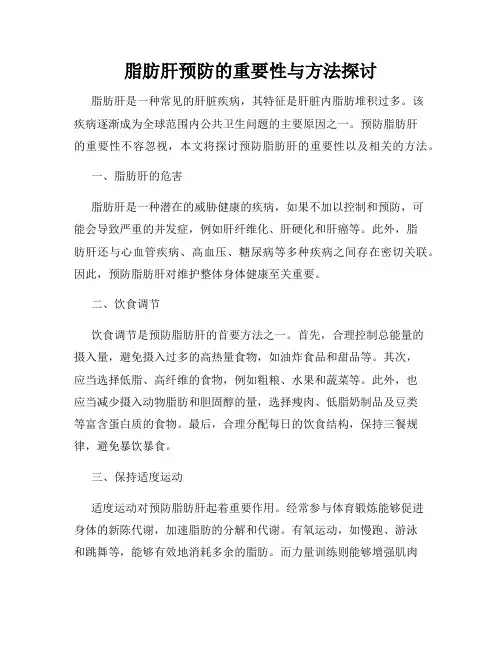 脂肪肝预防的重要性与方法探讨

脂肪肝是一种常见的肝脏疾病，其特征是肝脏内脂肪堆积过多。该疾病逐渐成为全球范围内公共卫生问题的主要原因之一。预防脂肪肝的重要性不容忽视，本文将探讨预防脂肪肝的重要性以及相关的方法。

一、脂肪肝的危害

脂肪肝是一种潜在的威胁健康的疾病，如果不加以控制和预防，可能会导致严重的并发症，例如肝纤维化、肝硬化和肝癌等。此外，脂肪肝还与心血管疾病、高血压、糖尿病等多种疾病之间存在密切关联。因此，预防脂肪肝对维护整体身体健康至关重要。

二、饮食调节

饮食调节是预防脂肪肝的首要方法之一。首先，合理控制总能量的摄入量，避免摄入过多的高热量食物，如油炸食品和甜品等。其次，应当选择低脂、高纤维的食物，例如粗粮、水果和蔬菜等。此外，也应当减少摄入动物脂肪和胆固醇的量，选择瘦肉、低脂奶制品及豆类等富含蛋白质的食物。最后，合理分配每日的饮食结构，保持三餐规律，避免暴饮暴食。

三、保持适度运动

适度运动对预防脂肪肝起着重要作用。经常参与体育锻炼能够促进身体的新陈代谢，加速脂肪的分解和代谢。有氧运动，如慢跑、游泳和跳舞等，能够有效地消耗多余的脂肪。而力量训练则能够增强肌肉